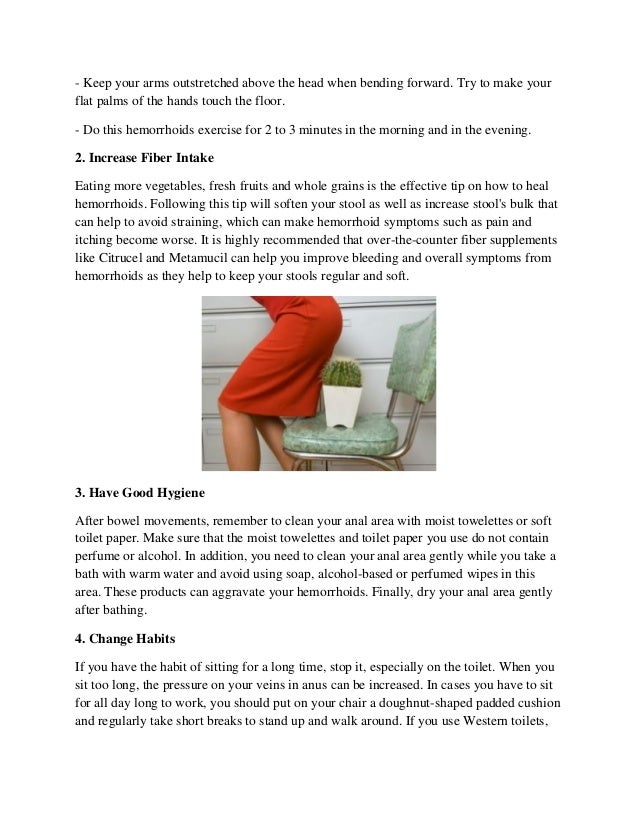 - Keep your arms outstretched above the head when bending forward. Try to make your flat palms of the hands touch the floor.

- Do this hemorrhoids exercise for 2 to 3 minutes in the morning and in the evening.

2. Increase Fiber Intake

Eating more vegetables, fresh fruits and whole grains is the effective tip on how to heal hemorrhoids. Following this tip will soften your stool as well as increase stool's bulk that can help to avoid straining, which can make hemorrhoid symptoms such as pain and itching become worse. It is highly recommended that over-the-counter fiber supplements like Citrucel and Metamucil can help you improve bleeding and overall symptoms from hemorrhoids as they help to keep your stools regular and soft.

3. Have Good Hygiene

After bowel movements, remember to clean your anal area with moist towelettes or soft toilet paper. Make sure that the moist towelettes and toilet paper you use do not contain perfume or alcohol. In addition, you need to clean your anal area gently while you take a bath with warm water and avoid using soap, alcohol-based or perfumed wipes in this area. These products can aggravate your hemorrhoids. Finally, dry your anal area gently after bathing.

4. Change Habits

If you have the habit of sitting for a long time, stop it, especially on the toilet. When you sit too long, the pressure on your veins in anus can be increased. In cases you have to sit for all day long to work, you should put on your chair a doughnut-shaped padded cushion and regularly take short breaks to stand up and walk around. If you use Western toilets,